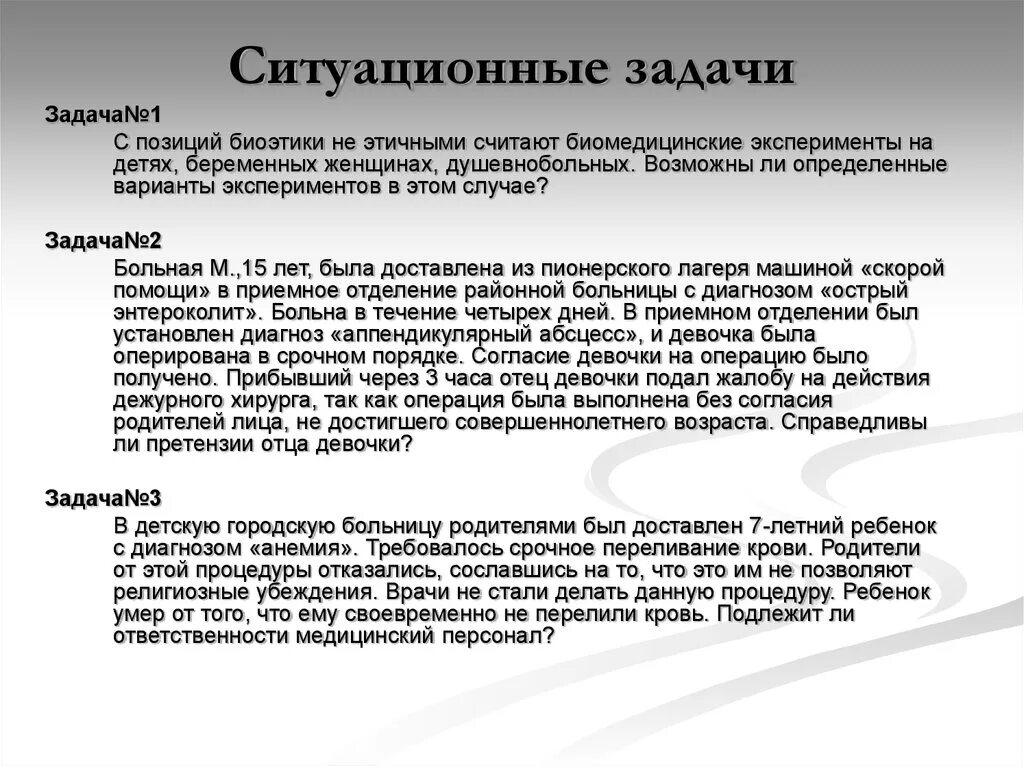 Ситуационные задачи

Задача№1

С позиций биоэтики не этичными считают биомедицинские эксперименты на детях, беременных женщинах, душевнобольных. Возможны ли определенные варианты экспериментов в этом случае?

Задача№2

Больная М.,15 лет, была доставлена из пионерского лагеря машиной «скорой помощи» в приемное отделение районной больницы с диагнозом «острый энтероколит». Больна в течение четырех дней. В приемном отделении был установлен диагноз «аппендикулярный абсцесс», и девочка была оперирована в срочном порядке. Согласие девочки на операцию было получено. Прибывший через 3 часа отец девочки подал жалобу на действия дежурного хирурга, так как операция была выполнена без согласия родителей лица, не достигшего совершеннолетнего возраста. Справедливы ли претензии отца девочки?

Задача№3

В детскую городскую больницу родителями был доставлен 7-летний ребенок с диагнозом «анемия». Требовалось срочное переливание крови. Родители от этой процедуры отказались, сославшись на то, что это им не позволяют религиозные убеждения. Врачи не стали делать данную процедуру. Ребенок умер от того, что ему своевременно не перелили кровь. Подлежит ли ответственности медицинский персонал?